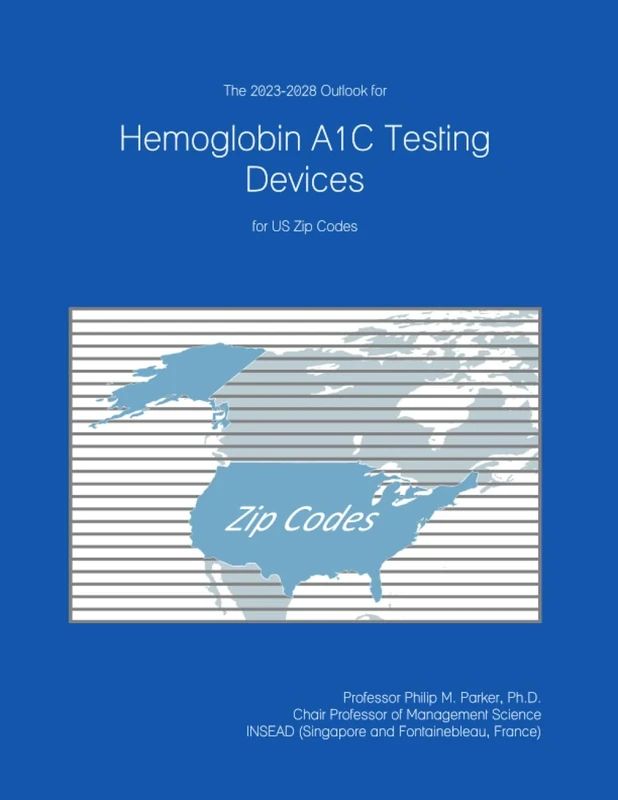 The 2023-2028 Outlook for

Hemoglobin A1C Testing Devices

for US Zip Codes

Zip Codes

Professor Philip M. Parker, Ph.D.
Chair Professor of Management Science
INSEAD (Singapore and Fontainebleau, France)